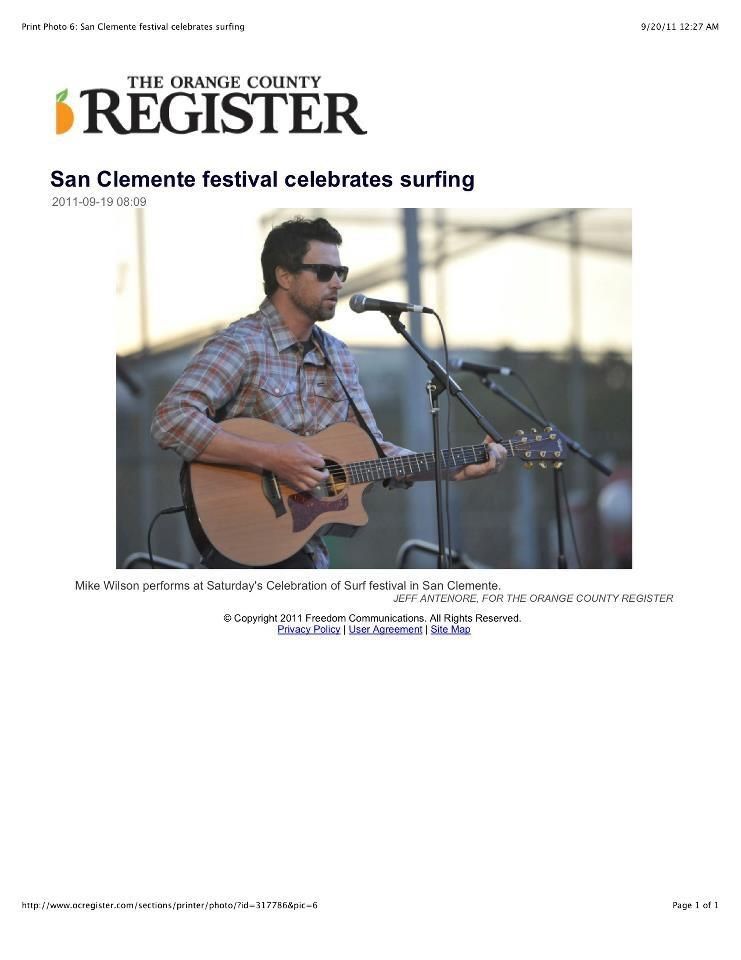 Print Photo 6: San Clemente festival celebrates surfing

9/20/11 12:27 AM

THE ORANGE COUNTY REGISTER

San Clemente festival celebrates surfing

2011-09-19 08:09

Mike Wilson performs at Saturday's Celebration of Surf festival in San Clemente.

JEFF ANTENORE, FOR THE ORANGE COUNTY REGISTER

© Copyright 2011 Freedom Communications. All Rights Reserved.

Privacy Policy | User Agreement | Site Map

http://www.ocregister.com/sections/printer/photo/?id=317786&pic=6

Page 1 of 1